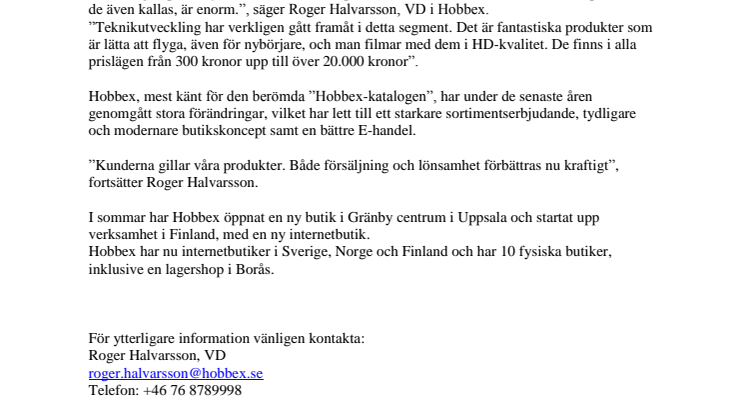 de även kallas, är enorm.”, säger Roger Halvarsson, VD i Hobbex.
”Teknikutveckling har verkligen gått framåt i detta segment. Det är fantastiska produkter som är lätta att flyga, även för nybörjare, och man filmar med dem i HD-kvalitet. De finns i alla prislägen från 300 kronor upp till över 20.000 kronor”.

Hobbex, mest känt för den berömda ”Hobbex-katalogen”, har under de senaste åren genomgått stora förändringar, vilket har lett till ett starkare sortimentserbjudande, tydligare och modernare butikskoncept samt en bättre E-handel.

”Kunderna gillar våra produkter. Både försäljning och lönsamhet förbättras nu kraftigt”, fortsätter Roger Halvarsson.

I sommar har Hobbex öppnat en ny butik i Gränby centrum i Uppsala och startat upp verksamhet i Finland, med en ny internetbutik.
Hobbex har nu internetbutiker i Sverige, Norge och Finland och har 10 fysiska butiker, inklusive en lagershop i Borås.

För ytterligare information vänligen kontakta:
Roger Halvarsson, VD
roger.halvarsson@hobbex.se
Telefon: +46 76 8789998